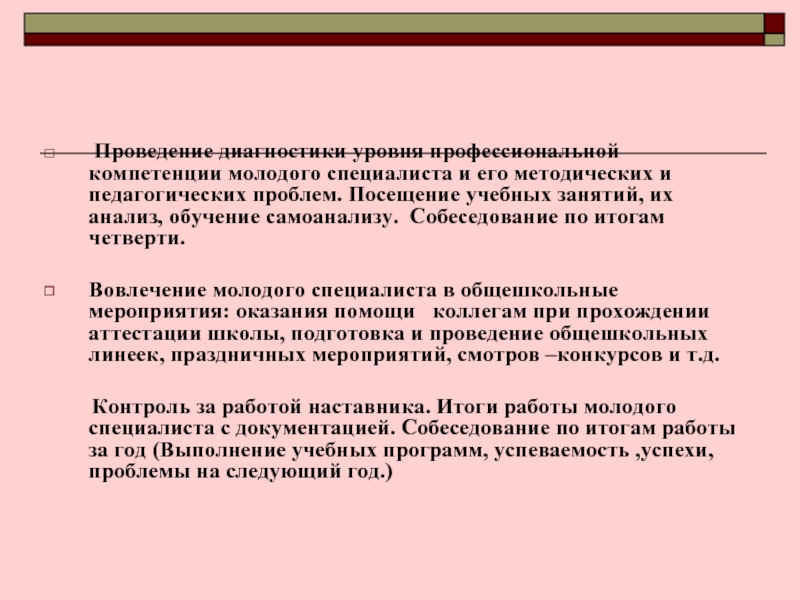 Проведение диагностики уровня профессиональной компетенции молодого специалиста и его методических и педагогических проблем. Посещение учебных занятий, их анализ, обучение самоанализу. Собеседование по итогам четверти.

Вовлечение молодого специалиста в общешкольные мероприятия: оказания помощи коллегам при прохождении аттестации школы, подготовка и проведение общешкольных линеек, праздничных мероприятий, смотров –конкурсов и т.д.

Контроль за работой наставника. Итоги работы молодого специалиста с документацией. Собеседование по итогам работы за год (Выполнение учебных программ, успеваемость ,успехи, проблемы на следующий год.)